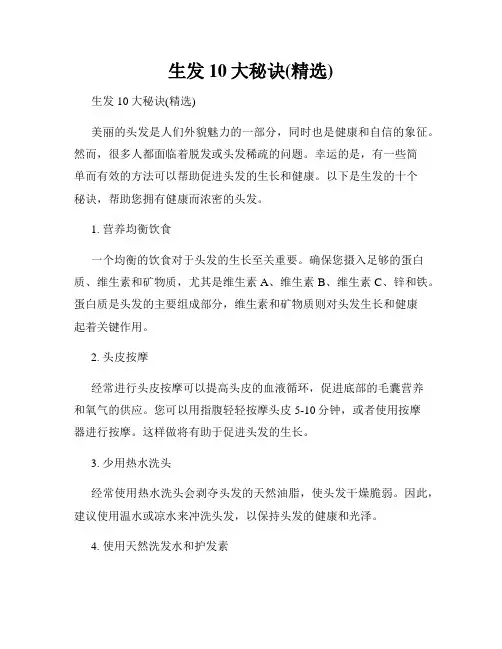 生发 10 大秘诀(精选)

生发 10 大秘诀(精选)

美丽的头发是人们外貌魅力的一部分，同时也是健康和自信的象征。然而，很多人都面临着脱发或头发稀疏的问题。幸运的是，有一些简单而有效的方法可以帮助促进头发的生长和健康。以下是生发的十个秘诀，帮助您拥有健康而浓密的头发。

1. 营养均衡饮食

一个均衡的饮食对于头发的生长至关重要。确保您摄入足够的蛋白质、维生素和矿物质，尤其是维生素 A、维生素 B、维生素 C、锌和铁。蛋白质是头发的主要组成部分，维生素和矿物质则对头发生长和健康起着关键作用。

2. 头皮按摩

经常进行头皮按摩可以提高头皮的血液循环，促进底部的毛囊营养和氧气的供应。您可以用指腹轻轻按摩头皮 5-10 分钟，或者使用按摩器进行按摩。这样做将有助于促进头发的生长。

3. 少用热水洗头

经常使用热水洗头会剥夺头发的天然油脂，使头发干燥脆弱。因此，建议使用温水或凉水来冲洗头发，以保持头发的健康和光泽。

4. 使用天然洗发水和护发素